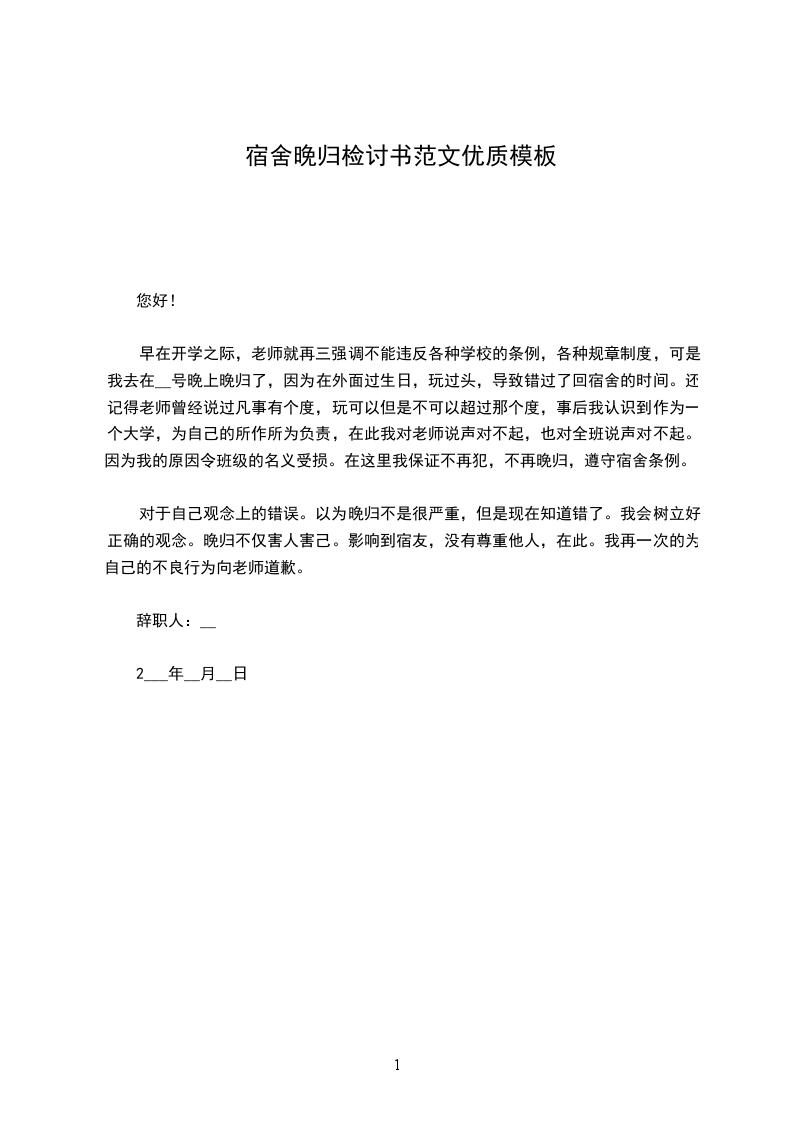 宿舍晚归检讨书范文优质模板

您好！

早在开学之际，老师就再三强调不能违反各种学校的条例，各种规章制度，可是我去在__号晚上晚归了，因为在外面过生日，玩过头，导致错过了回宿舍的时间。还记得老师曾经说过凡事有个度，玩可以但是不可以超过那个度，事后我认识到作为一个大学，为自己的所作所为负责，在此我对老师说声对不起，也对全班说声对不起。因为我的原因令班级的名义受损。在这里我保证不再犯，不再晚归，遵守宿舍条例。

对于自己观念上的错误。以为晚归不是很严重，但是现在知道错了。我会树立好正确的观念。晚归不仅害人害己。影响到宿友，没有尊重他人，在此。我再一次的为自己的不良行为向老师道歉。

辞职人：__

2___年__月__日

1